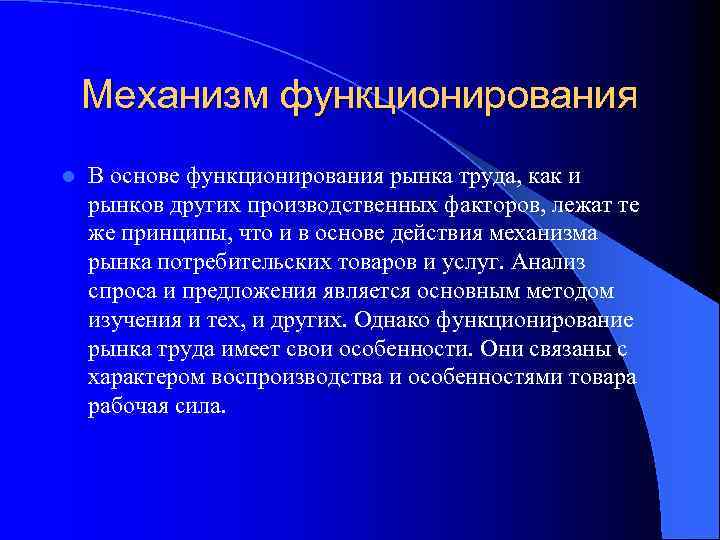 Механизм функционирования

В основе функционирования рынка труда, как и рынков других производственных факторов, лежат те же принципы, что и в основе действия механизма рынка потребительских товаров и услуг. Анализ спроса и предложения является основным методом изучения и тех, и других. Однако функционирование рынка труда имеет свои особенности. Они связаны с характером воспроизводства и особенностями товара рабочая сила.